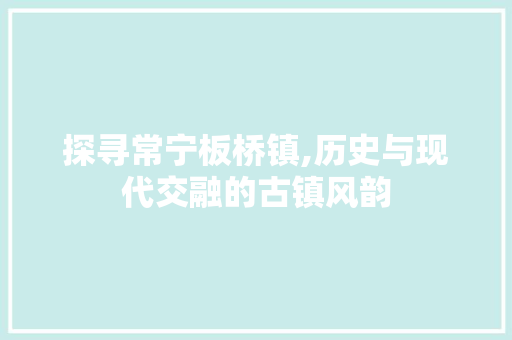 探寻常宁板桥镇,历史与现代交融的古镇风韵